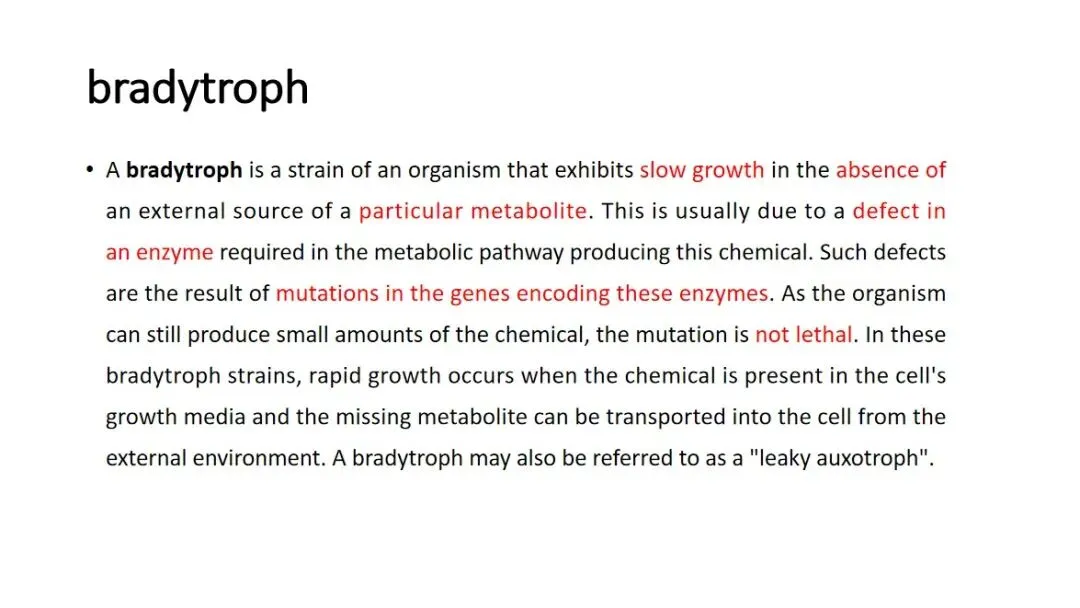 bradytroph

• A bradytroph is a strain of an organism that exhibits slow growth in the absence of an external source of a particular metabolite. This is usually due to a defect in an enzyme required in the metabolic pathway producing this chemical. Such defects are the result of mutations in the genes encoding these enzymes. As the organism can still produce small amounts of the chemical, the mutation is not lethal. In these bradytroph strains, rapid growth occurs when the chemical is present in the cell's growth media and the missing metabolite can be transported into the cell from the external environment. A bradytroph may also be referred to as a "leaky auxotroph".